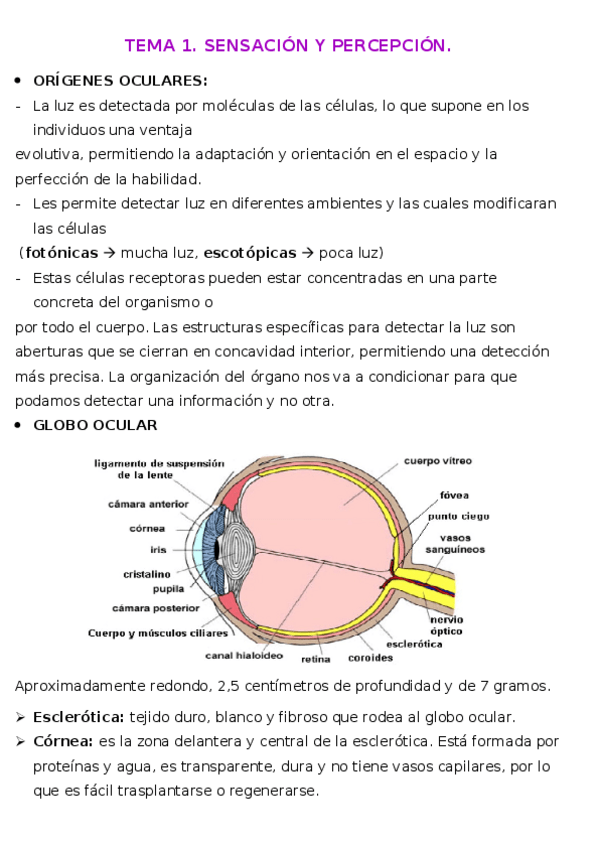 TEMA 1. SENSACIÓN Y PERCEPCIÓN.

• ORÍGENES OCULARES:

- La luz es detectada por moléculas de las células, lo que supone en los individuos una ventaja
evolutiva, permitiendo la adaptación y orientación en el espacio y la perfección de la habilidad.

- Les permite detectar luz en diferentes ambientes y las cuales modificaran las células
(**fotónicas** → mucha luz, **escotópicas** → poca luz)

- Estas células receptoras pueden estar concentradas en una parte concreta del organismo o
por todo el cuerpo. Las estructuras específicas para detectar la luz son aberturas que se cierran en concavidad interior, permitiendo una detección más precisa. La organización del órgano nos va a condicionar para que podamos detectar una información y no otra.

• GLOBO OCULAR

ligamento de suspensión de la lente
cámara anterior
córnea
iris
cristalino
pupila
cámara posterior
Cuerpo y músculos ciliares
canal hialoideo
retina
coroides
esclerótica
nervio óptico
vasos sanguíneos
punto ciego
fóvea
cuerpo vítreo

Aproximadamente redondo, 2,5 centímetros de profundidad y de 7 gramos.

➢ **Esclerótica:** tejido duro, blanco y fibroso que rodea al globo ocular.

➢ **Córnea:** es la zona delantera y central de la esclerótica. Está formada por proteínas y agua, es transparente, dura y no tiene vasos capilares, por lo que es fácil trasplantarse o regenerarse.